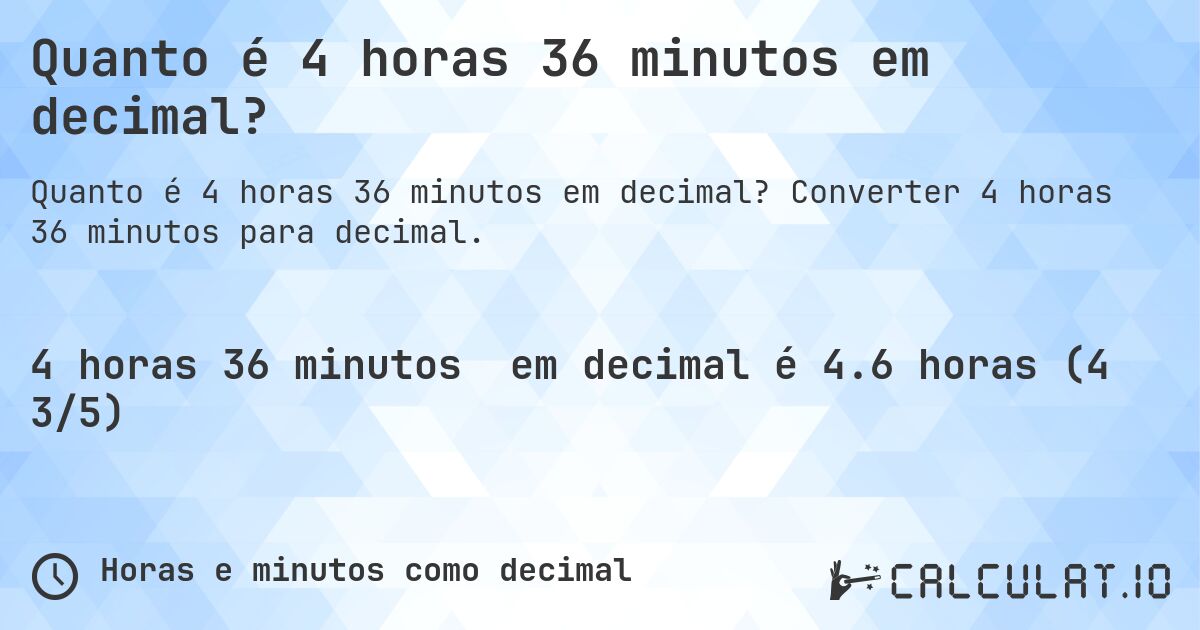 Quanto é 4 horas 36 minutos em decimal?

Quanto é 4 horas 36 minutos em decimal? Converter 4 horas 36 minutos para decimal.

4 horas 36 minutos em decimal é 4.6 horas (4 3/5)

Horas e minutos como decimal

CALCULAT.IO